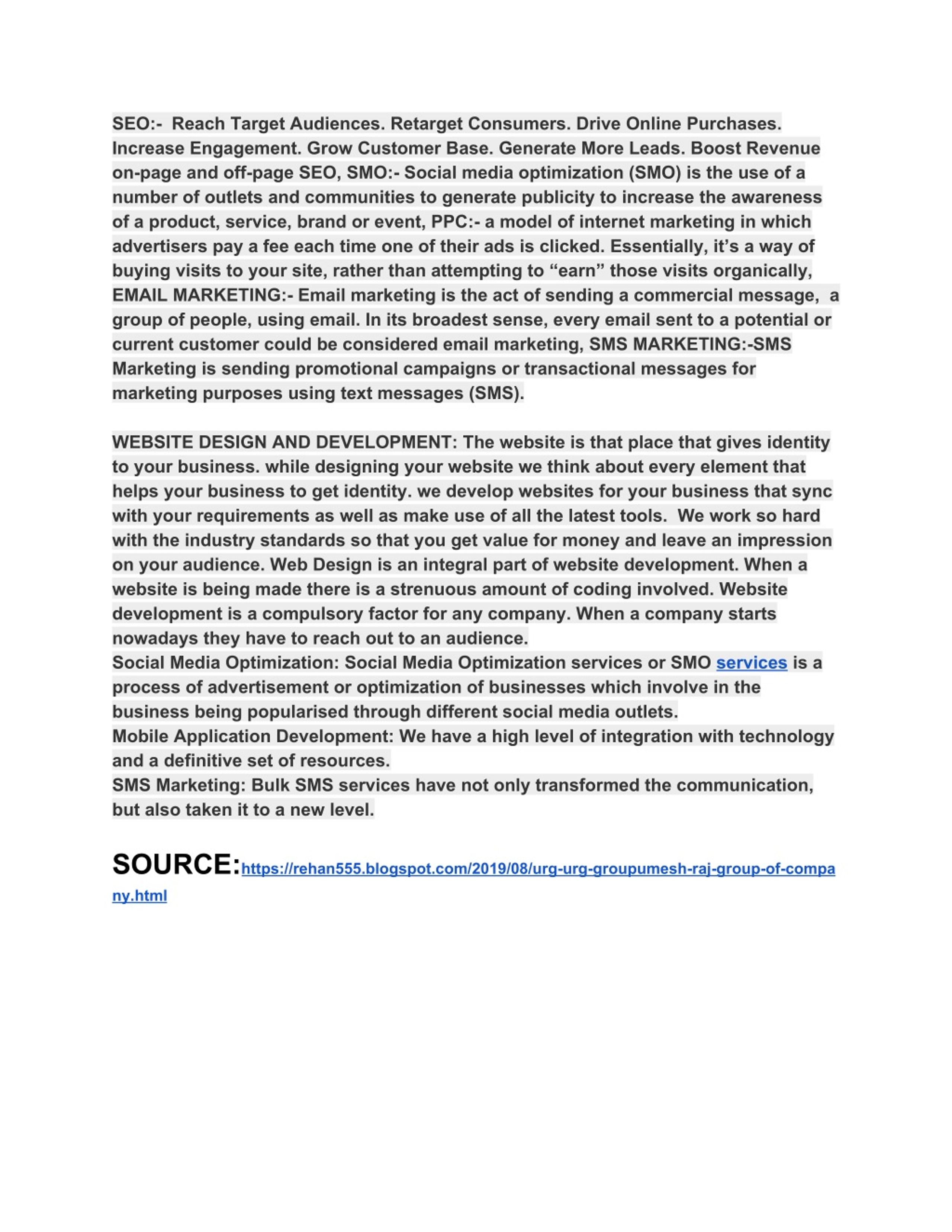 SEO:- Reach Target Audiences. Retarget Consumers. Drive Online Purchases. Increase Engagement. Grow Customer Base. Generate More Leads. Boost Revenue on-page and off-page SEO, SMO:- Social media optimization (SMO) is the use of a number of outlets and communities to generate publicity to increase the awareness of a product, service, brand or event, PPC:- a model of internet marketing in which advertisers pay a fee each time one of their ads is clicked. Essentially, it's a way of buying visits to your site, rather than attempting to "earn" those visits organically, EMAIL MARKETING:- Email marketing is the act of sending a commercial message, a group of people, using email. In its broadest sense, every email sent to a potential or current customer could be considered email marketing, SMS MARKETING:-SMS Marketing is sending promotional campaigns or transactional messages for marketing purposes using text messages (SMS).

WEBSITE DESIGN AND DEVELOPMENT: The website is that place that gives identity to your business. while designing your website we think about every element that helps your business to get identity. we develop websites for your business that sync with your requirements as well as make use of all the latest tools. We work so hard with the industry standards so that you get value for money and leave an impression on your audience. Web Design is an integral part of website development. When a website is being made there is a strenuous amount of coding involved. Website development is a compulsory factor for any company. When a company starts nowadays they have to reach out to an audience.
Social Media Optimization: Social Media Optimization services or SMO services is a process of advertisement or optimization of businesses which involve in the business being popularised through different social media outlets.
Mobile Application Development: We have a high level of integration with technology and a definitive set of resources.
SMS Marketing: Bulk SMS services have not only transformed the communication, but also taken it to a new level.

SOURCE:https://rehan555.blogspot.com/2019/08/urg-urg-groupumesh-raj-group-of-company.html